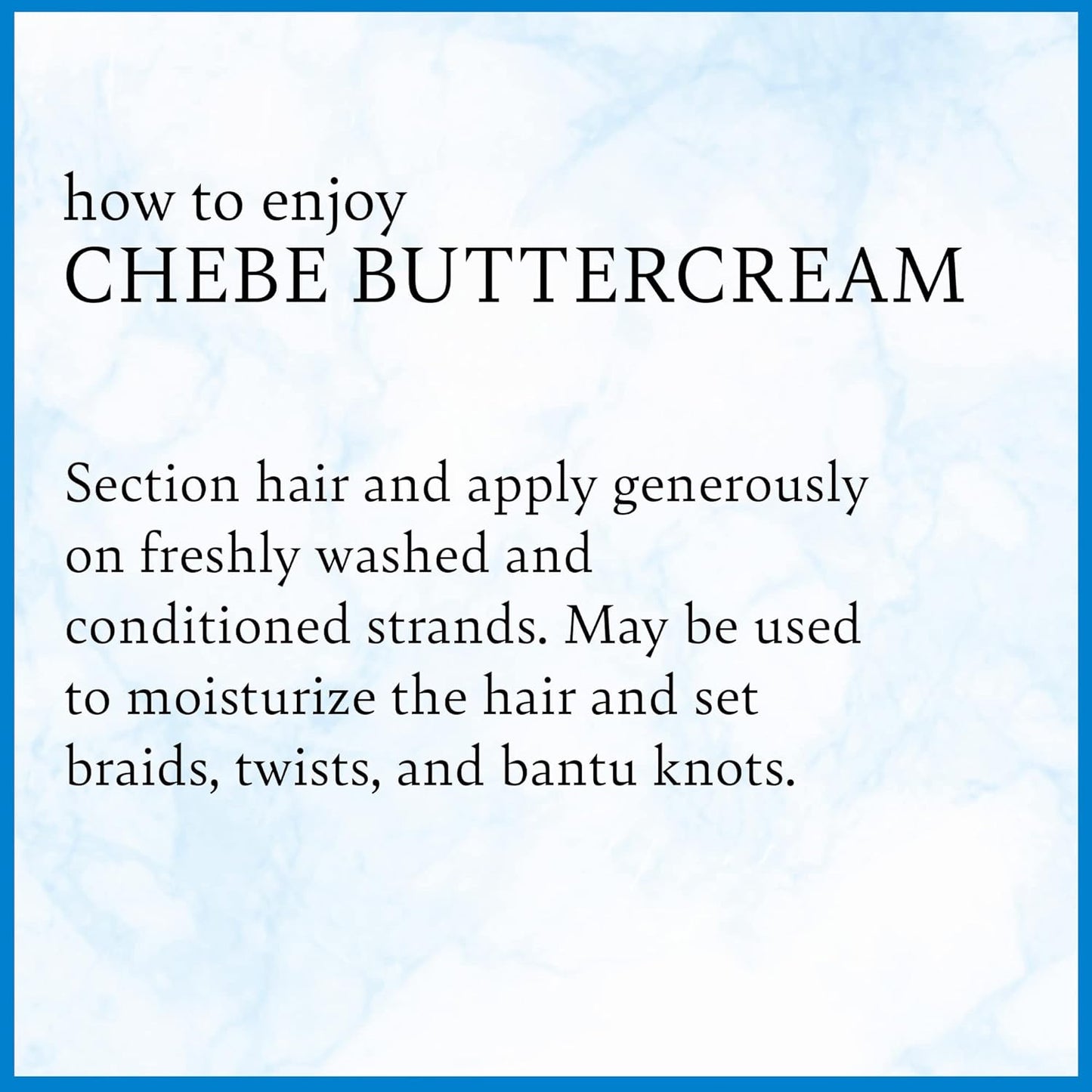 how to enjoy
CHEBE BUTTERCREAM

Section hair and apply generously on freshly washed and conditioned strands. May be used to moisturize the hair and set braids, twists, and bantu knots.